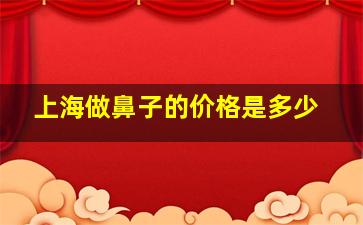 上海做鼻子的价格是多少